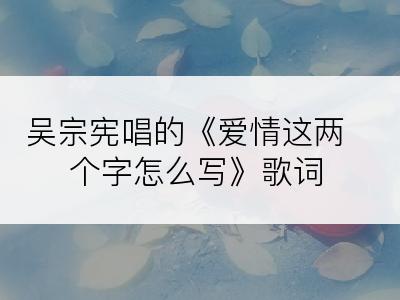 吴宗宪唱的《爱情这两个字怎么写》歌词